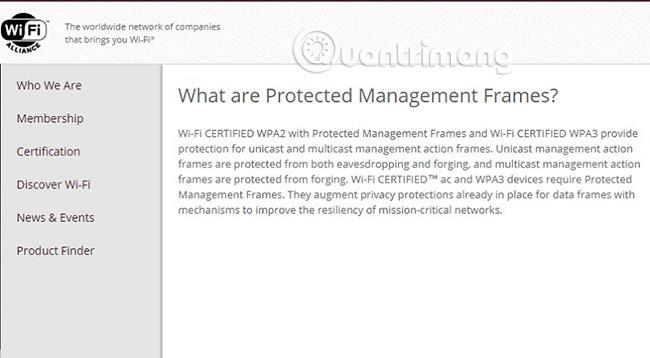 Wi Fi ALLIANCE

The worldwide network of companies that brings you Wi-Fi®

Quantrimang

Who We Are

Membership

Certification

Discover Wi-Fi

News & Events

Product Finder

What are Protected Management Frames?

Wi-Fi CERTIFIED WPA2 with Protected Management Frames and Wi-Fi CERTIFIED WPA3 provide protection for unicast and multicast management action frames. Unicast management action frames are protected from both eavesdropping and forging, and multicast management action frames are protected from forging. Wi-Fi CERTIFIED™ ac and WPA3 devices require Protected Management Frames. They augment privacy protections already in place for data frames with mechanisms to improve the resiliency of mission-critical networks.